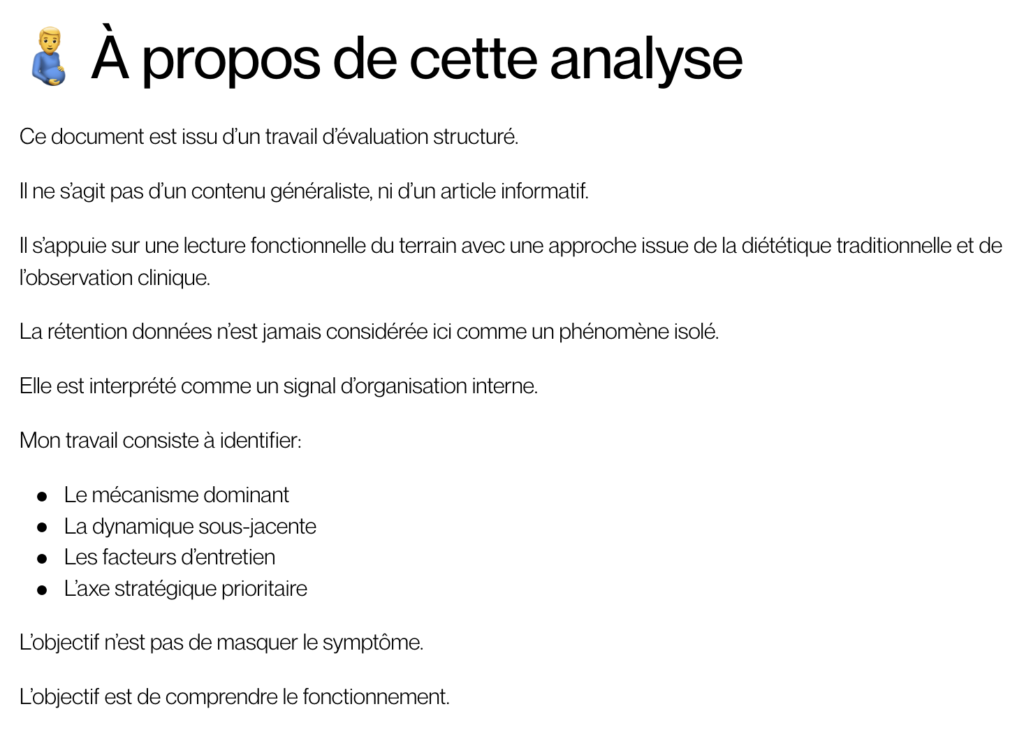 À propos de cette analyse

Ce document est issu d'un travail d'évaluation structuré.

Il ne s'agit pas d'un contenu généraliste, ni d'un article informatif.

Il s'appuie sur une lecture fonctionnelle du terrain avec une approche issue de la diététique traditionnelle et de l'observation clinique.

La rétention données n'est jamais considérée ici comme un phénomène isolé.

Elle est interprété comme un signal d'organisation interne.

Mon travail consiste à identifier:

• Le mécanisme dominant
• La dynamique sous-jacente
• Les facteurs d'entretien
• L'axe stratégique prioritaire

L'objectif n'est pas de masquer le symptôme.

L'objectif est de comprendre le fonctionnement.